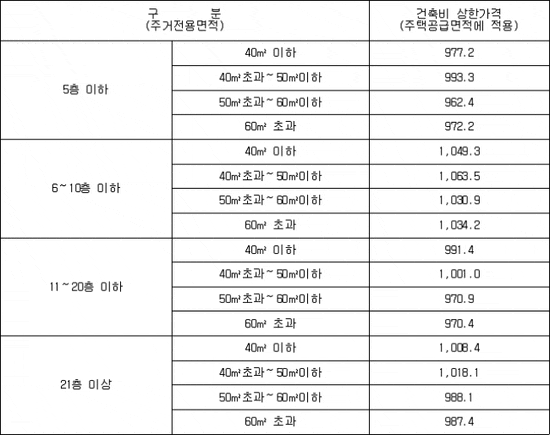 | 구 분 (주거전용면적) | | 건축비 상한가격 (주택공급면적에 적용) |
|---|---|---|
| 5층 이하 | 40㎡ 이하 | 977.2 |
| | 40㎡초과~50㎡이하 | 993.3 |
| | 50㎡초과~60㎡이하 | 962.4 |
| | 60㎡ 초과 | 972.2 |
| 6~10층 이하 | 40㎡ 이하 | 1,049.3 |
| | 40㎡초과~50㎡이하 | 1,063.5 |
| | 50㎡초과~60㎡이하 | 1,030.9 |
| | 60㎡ 초과 | 1,034.2 |
| 11~20층 이하 | 40㎡ 이하 | 991.4 |
| | 40㎡초과~50㎡이하 | 1,001.0 |
| | 50㎡초과~60㎡이하 | 970.9 |
| | 60㎡ 초과 | 970.4 |
| 21층 이상 | 40㎡ 이하 | 1,008.4 |
| | 40㎡초과~50㎡이하 | 1,018.1 |
| | 50㎡초과~60㎡이하 | 988.1 |
| | 60㎡ 초과 | 987.4 |